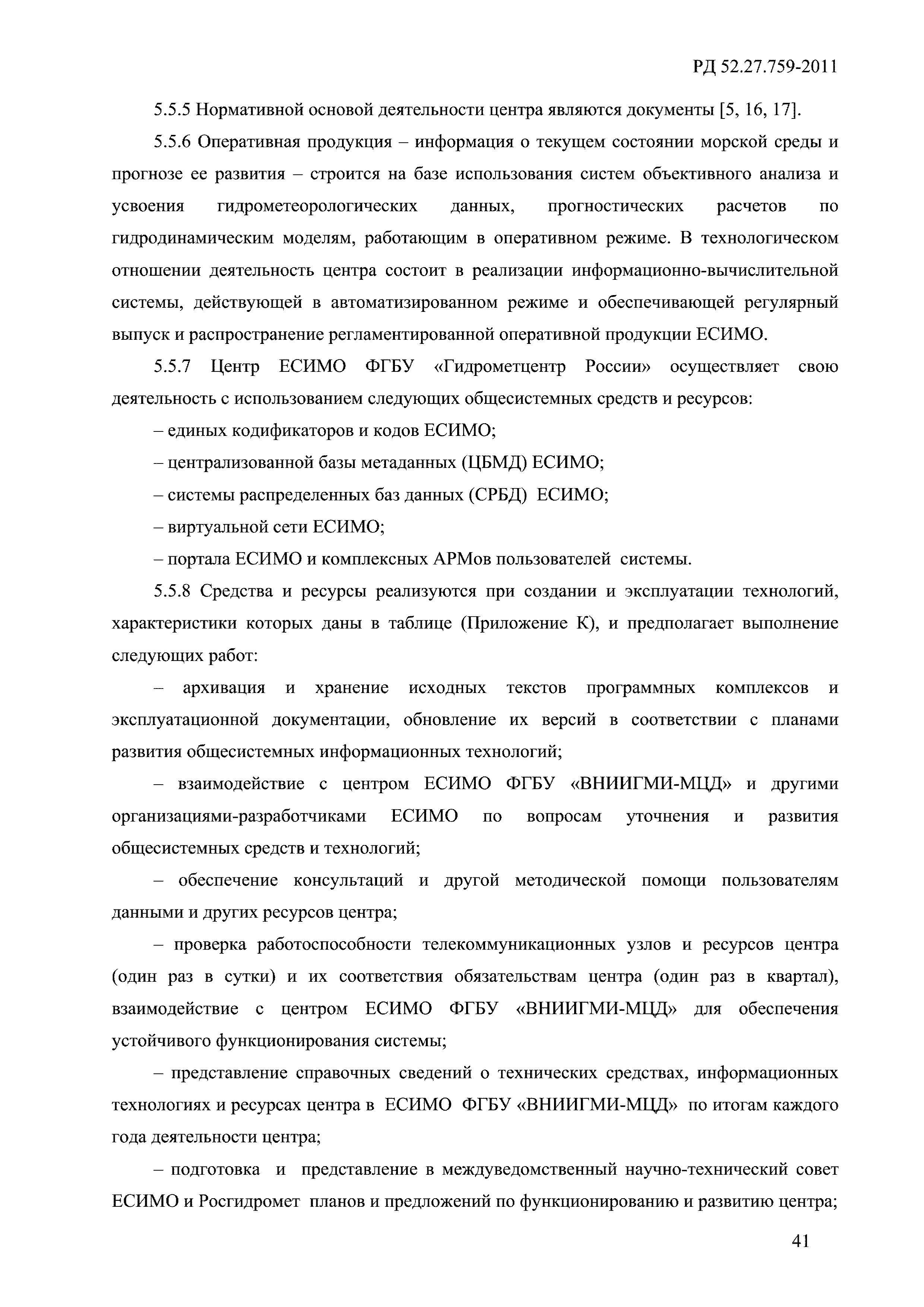 РД 52.27.759-2011

5.5.5 Нормативной основой деятельности центра являются документы [5, 16, 17].

5.5.6 Оперативная продукция – информация о текущем состоянии морской среды и прогнозе ее развития – строится на базе использования систем объективного анализа и усвоения гидрометеорологических данных, прогностических расчетов по гидродинамическим моделям, работающим в оперативном режиме. В технологическом отношении деятельность центра состоит в реализации информационно-вычислительной системы, действующей в автоматизированном режиме и обеспечивающей регулярный выпуск и распространение регламентированной оперативной продукции ЕСИМО.

5.5.7 Центр ЕСИМО ФГБУ «Гидрометцентр России» осуществляет свою деятельность с использованием следующих общесистемных средств и ресурсов:

– единых кодификаторов и кодов ЕСИМО;

– централизованной базы метаданных (ЦБМД) ЕСИМО;

– системы распределенных баз данных (СРБД) ЕСИМО;

– виртуальной сети ЕСИМО;

– портала ЕСИМО и комплексных АРМов пользователей системы.

5.5.8 Средства и ресурсы реализуются при создании и эксплуатации технологий, характеристики которых даны в таблице (Приложение К), и предполагает выполнение следующих работ:

– архивация и хранение исходных текстов программных комплексов и эксплуатационной документации, обновление их версий в соответствии с планами развития общесистемных информационных технологий;

– взаимодействие с центром ЕСИМО ФГБУ «ВНИИГМИ-МЦД» и другими организациями-разработчиками ЕСИМО по вопросам уточнения и развития общесистемных средств и технологий;

– обеспечение консультаций и другой методической помощи пользователям данными и других ресурсов центра;

– проверка работоспособности телекоммуникационных узлов и ресурсов центра (один раз в сутки) и их соответствия обязательствам центра (один раз в квартал), взаимодействие с центром ЕСИМО ФГБУ «ВНИИГМИ-МЦД» для обеспечения устойчивого функционирования системы;

– представление справочных сведений о технических средствах, информационных технологиях и ресурсах центра в ЕСИМО ФГБУ «ВНИИГМИ-МЦД» по итогам каждого года деятельности центра;

– подготовка и представление в междуведомственный научно-технический совет ЕСИМО и Росгидромет планов и предложений по функционированию и развитию центра;

41